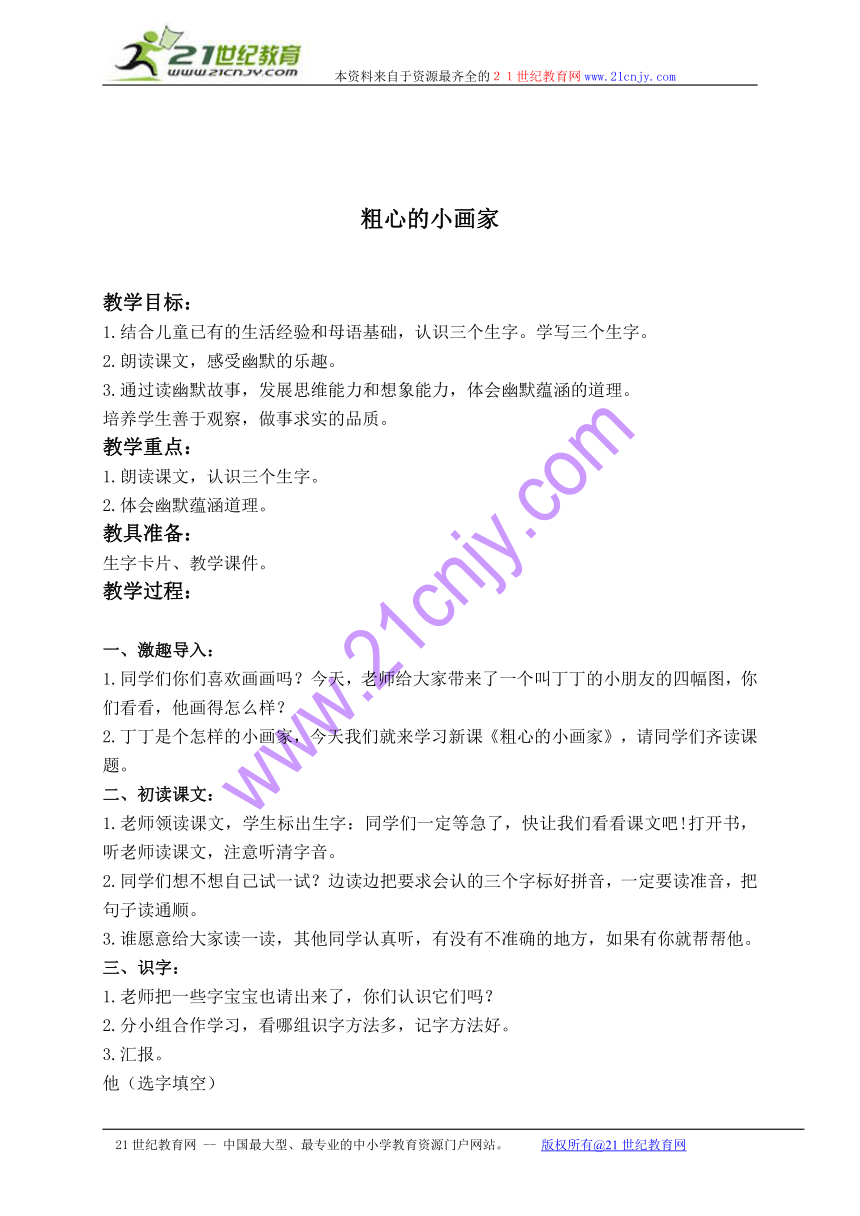 21世纪教育
www.21cnjy.com
本资料来自于资源最齐全的２１世纪教育网www.21cnjy.com

粗心的小画家

教学目标：
1.结合儿童已有的生活经验和母语基础，认识三个生字。学写三个生字。
2.朗读课文，感受幽默的乐趣。
3.通过读幽默故事，发展思维能力和想象能力，体会幽默蕴涵的道理。
培养学生善于观察，做事求实的品质。
教学重点：
1.朗读课文，认识三个生字。
2.体会幽默蕴涵道理。
教具准备：
生字卡片、教学课件。
教学过程：

一、激趣导入：
1.同学们你们喜欢画画吗？今天，老师给大家带来了一个叫丁丁的小朋友的四幅图，你们看看，他画得怎么样？
2.丁丁是个怎样的小画家，今天我们就来学习新课《粗心的小画家》，请同学们齐读课题。
二、初读课文：
1.老师领读课文，学生标出生字：同学们一定等急了，快让我们看看课文吧!打开书，听老师读课文，注意听清字音。
2.同学们想不想自己试一试？边读边把要求会认的三个字标好拼音，一定要读准音，把句子读通顺。
3.谁愿意给大家读一读，其他同学认真听，有没有不准确的地方，如果有你就帮帮他。
三、识字：
1.老师把一些字宝宝也请出来了，你们认识它们吗？
2.分小组合作学习，看哪组识字方法多，记字方法好。
3.汇报。
他（选字填空）

www.21cnjy.com

21世纪教育网 -- 中国最大型、最专业的中小学教育资源门户网站。 版权所有@21世纪教育网